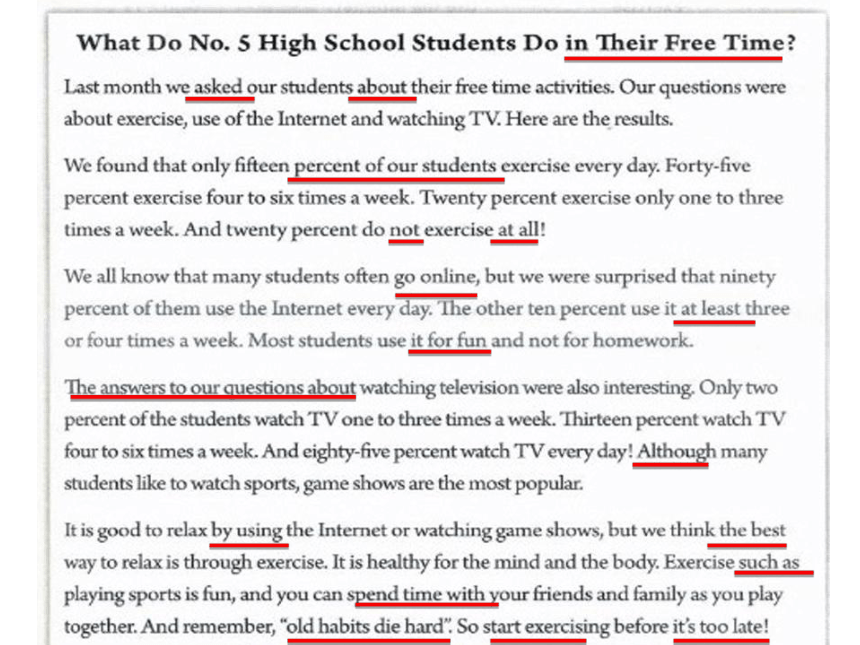 What Do No. 5 High School Students Do in Their Free Time?

Last month we asked our students about their free time activities. Our questions were about exercise, use of the Internet and watching TV. Here are the results.

We found that only fifteen percent of our students exercise every day. Forty-five percent exercise four to six times a week. Twenty percent exercise only one to three times a week. And twenty percent do not exercise at all!

We all know that many students often go online, but we were surprised that ninety percent of them use the Internet every day. The other ten percent use it at least three or four times a week. Most students use it for fun and not for homework.

The answers to our questions about watching television were also interesting. Only two percent of the students watch TV one to three times a week. Thirteen percent watch TV four to six times a week. And eighty-five percent watch TV every day! Although many students like to watch sports, game shows are the most popular.

It is good to relax by using the Internet or watching game shows, but we think the best way to relax is through exercise. It is healthy for the mind and the body. Exercise such as playing sports is fun, and you can spend time with your friends and family as you play together. And remember, "old habits die hard". So start exercising before it's too late!